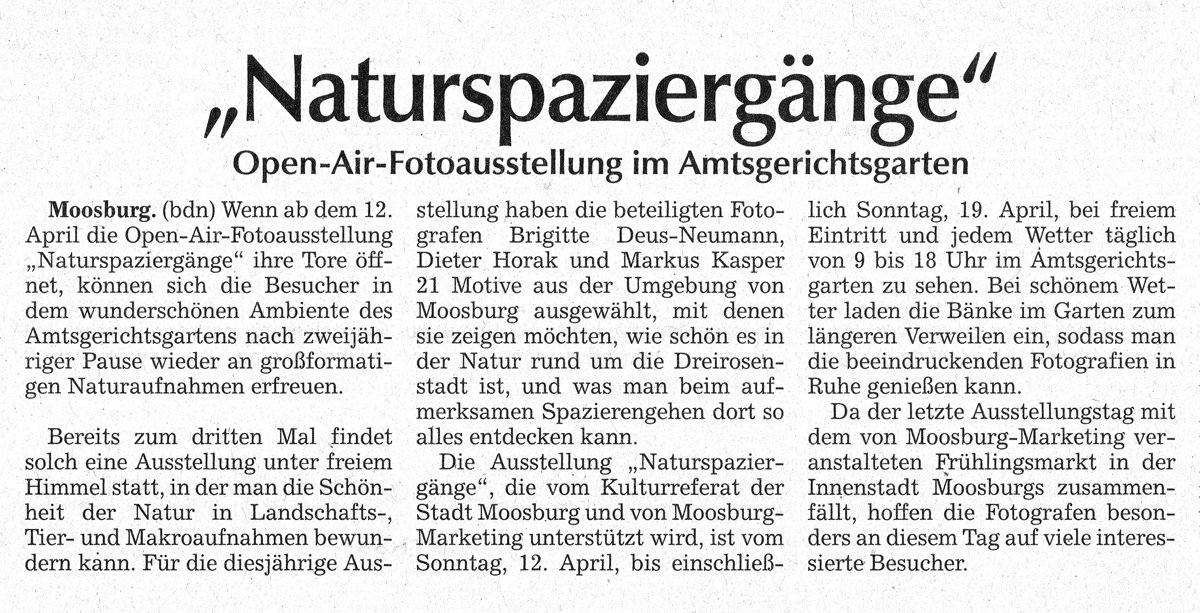 „Naturspaziergänge“

Open-Air-Fotoausstellung im Amtsgerichtsgarten

Moosburg. (bdn) Wenn ab dem 12. April die Open-Air-Fotoausstellung „Naturspaziergänge“ ihre Tore öffnet, können sich die Besucher in dem wunderschönen Ambiente des Amtsgerichtsgartens nach zweijähriger Pause wieder an großformatigen Naturaufnahmen erfreuen.

Bereits zum dritten Mal findet solch eine Ausstellung unter freiem Himmel statt, in der man die Schönheit der Natur in Landschafts-, Tier- und Makroaufnahmen bewundern kann. Für die diesjährige Ausstellung haben die beteiligten Fotografen Brigitte Deus-Neumann, Dieter Horak und Markus Kasper 21 Motive aus der Umgebung von Moosburg ausgewählt, mit denen sie zeigen möchten, wie schön es in der Natur rund um die Dreirosenstadt ist, und was man beim aufmerksamen Spazierengehen dort so alles entdecken kann.

Die Ausstellung „Naturspaziergänge“, die vom Kulturreferat der Stadt Moosburg und von Moosburg-Marketing unterstützt wird, ist vom Sonntag, 12. April, bis einschließlich Sonntag, 19. April, bei freiem Eintritt und jedem Wetter täglich von 9 bis 18 Uhr im Amtsgerichtsgarten zu sehen. Bei schönem Wetter laden die Bänke im Garten zum längeren Verweilen ein, sodass man die beeindruckenden Fotografien in Ruhe genießen kann.

Da der letzte Ausstellungstag mit dem von Moosburg-Marketing veranstalteten Frühlingsmarkt in der Innenstadt Moosburgs zusammenfällt, hoffen die Fotografen besonders an diesem Tag auf viele interessierte Besucher.